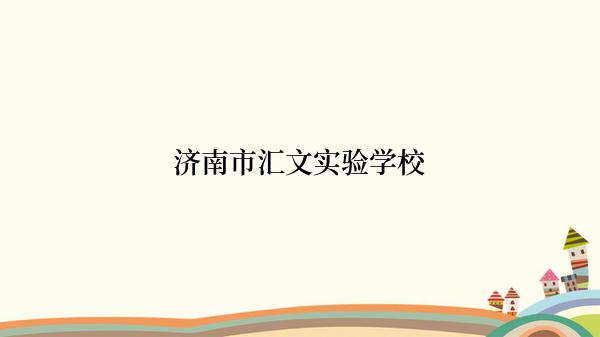 济南市汇文实验学校